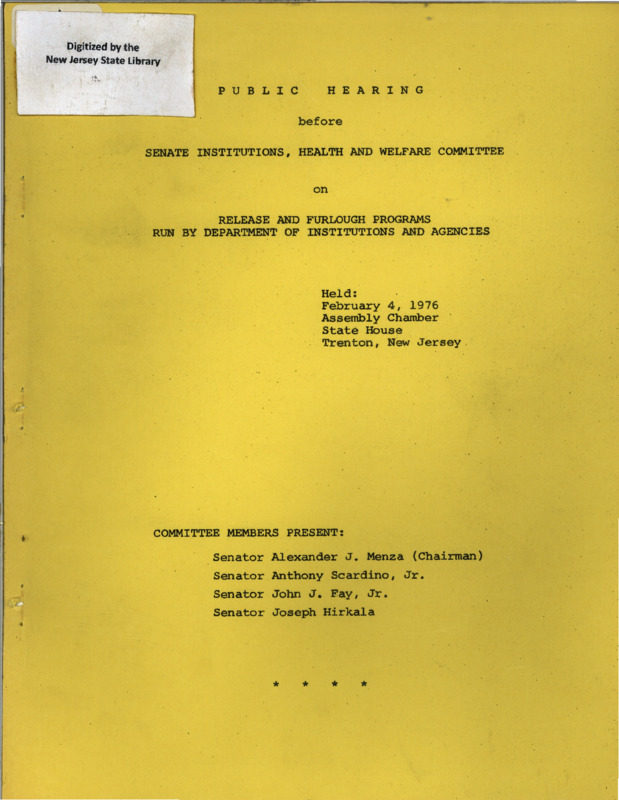 Digitized by the New Jersey State Library

PUBLIC HEARING

before

SENATE INSTITUTIONS, HEALTH AND WELFARE COMMITTEE

on

RELEASE AND FURLOUGH PROGRAMS
RUN BY DEPARTMENT OF INSTITUTIONS AND AGENCIES

Held:
February 4, 1976
Assembly Chamber
State House
Trenton, New Jersey

COMMITTEE MEMBERS PRESENT:

Senator Alexander J. Menza (Chairman)
Senator Anthony Scardino, Jr.
Senator John J. Fay, Jr.
Senator Joseph Hirkala

* * * *